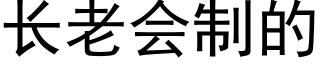 长老会制的